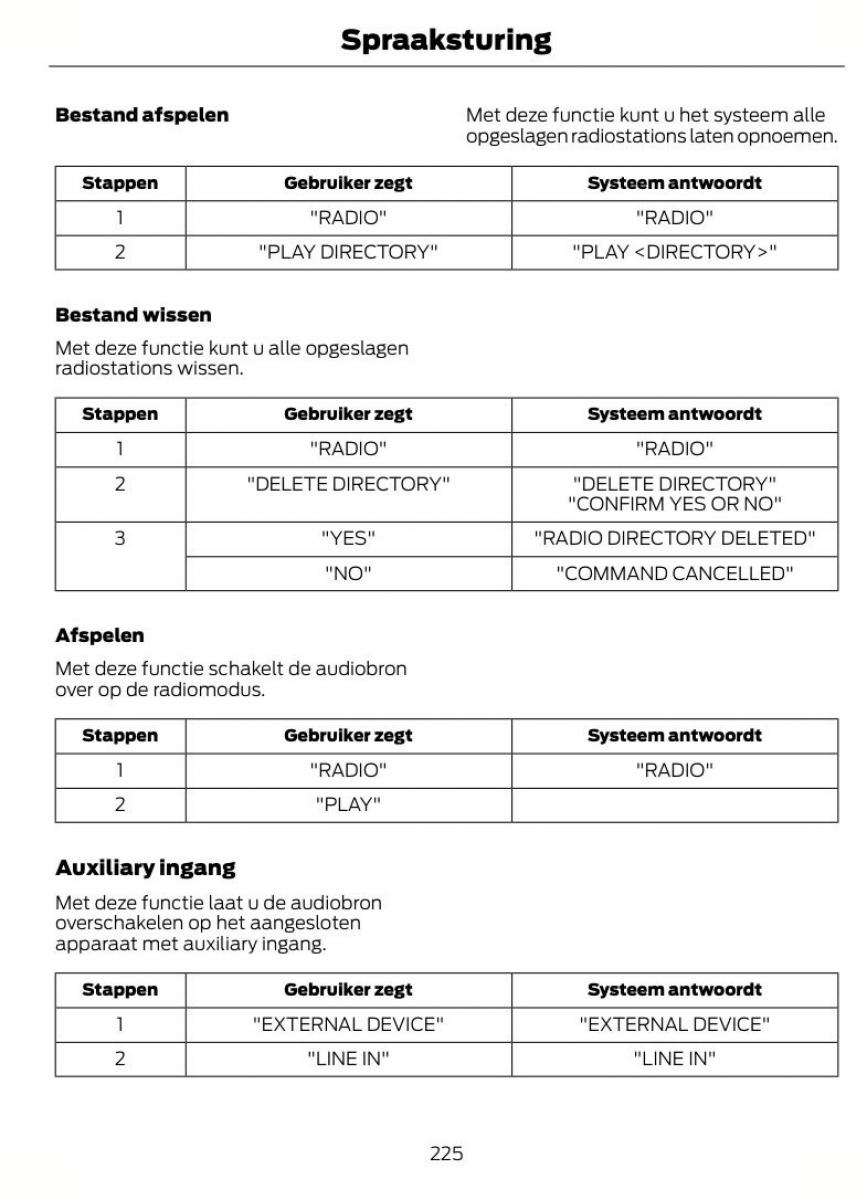 Spraaksturing

Bestand afspelen

Met deze functie kunt u het systeem alle opgeslagen radiostations laten opnoemen.

| Stappen | Gebruiker zegt | Systeem antwoordt |
|---|---|---|
| 1 | "RADIO" | "RADIO" |
| 2 | "PLAY DIRECTORY" | "PLAY <DIRECTORY>" |

Bestand wissen

Met deze functie kunt u alle opgeslagen radiostations wissen.

| Stappen | Gebruiker zegt | Systeem antwoordt |
|---|---|---|
| 1 | "RADIO" | "RADIO" |
| 2 | "DELETE DIRECTORY" | "DELETE DIRECTORY" "CONFIRM YES OR NO" |
| 3 | "YES" | "RADIO DIRECTORY DELETED" |
| | "NO" | "COMMAND CANCELLED" |

Afspelen

Met deze functie schakelt de audiobron over op de radiomodus.

| Stappen | Gebruiker zegt | Systeem antwoordt |
|---|---|---|
| 1 | "RADIO" | "RADIO" |
| 2 | "PLAY" | |

Auxiliary ingang

Met deze functie laat u de audiobron overschakelen op het aangesloten apparaat met auxiliary ingang.

| Stappen | Gebruiker zegt | Systeem antwoordt |
|---|---|---|
| 1 | "EXTERNAL DEVICE" | "EXTERNAL DEVICE" |
| 2 | "LINE IN" | "LINE IN" |

225